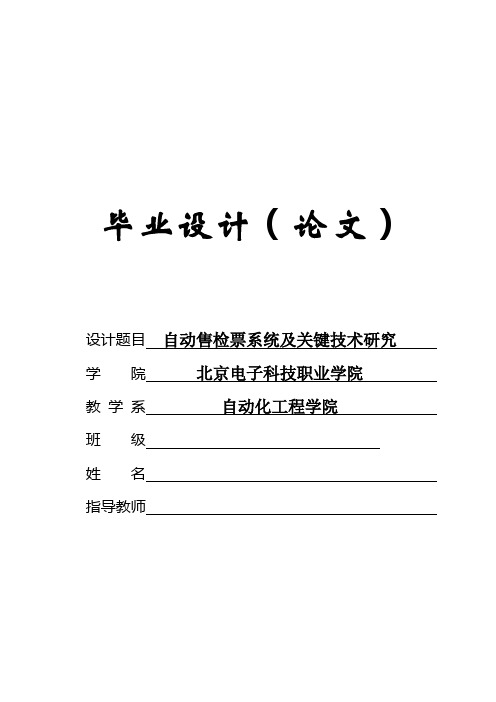 毕业设计（论文）

设计题目 自动售检票系统及关键技术研究

学　　院 北京电子科技职业学院

教 学 系 自动化工程学院

班　　级

姓　　名

指导教师